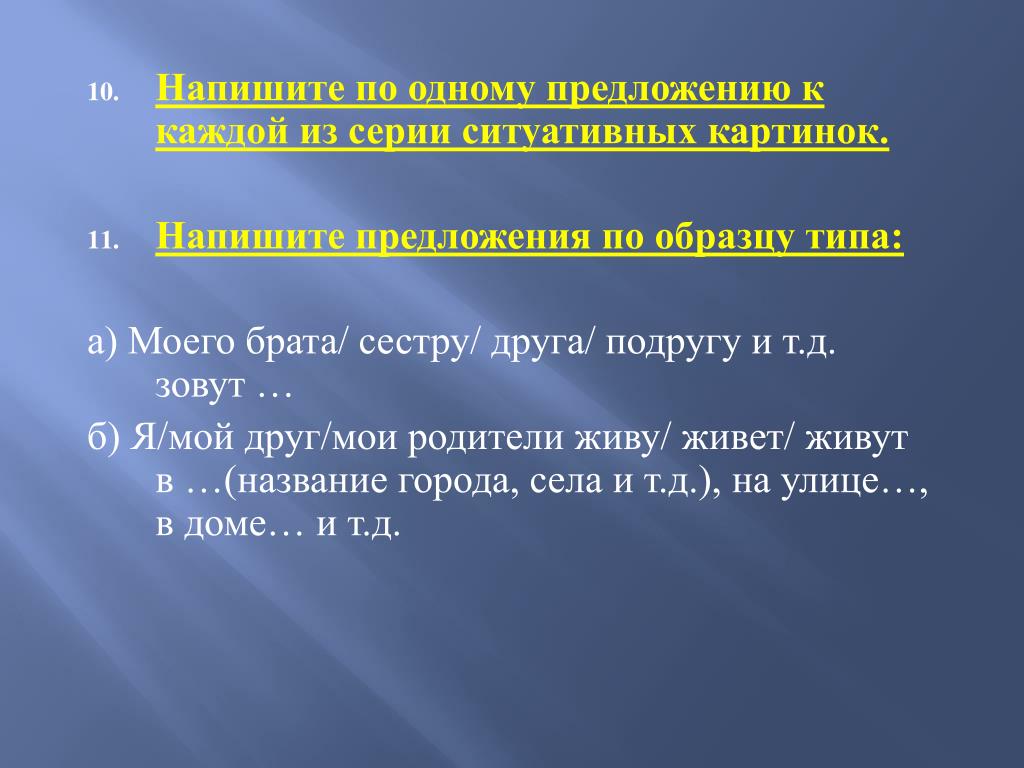 10. Напишите по одному предложению к каждой из серии ситуативных картинок.

11. Напишите предложения по образцу типа:

а) Моего брата/ сестру/ друга/ подругу и т.д. зовут …

б) Я/мой друг/мои родители живу/ живет/ живут в …(название города, села и т.д.), на улице…, в доме… и т.д.